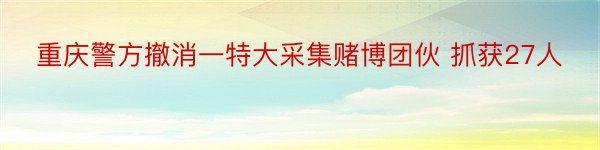 重庆警方撤消一特大采集赌博团伙 抓获27人